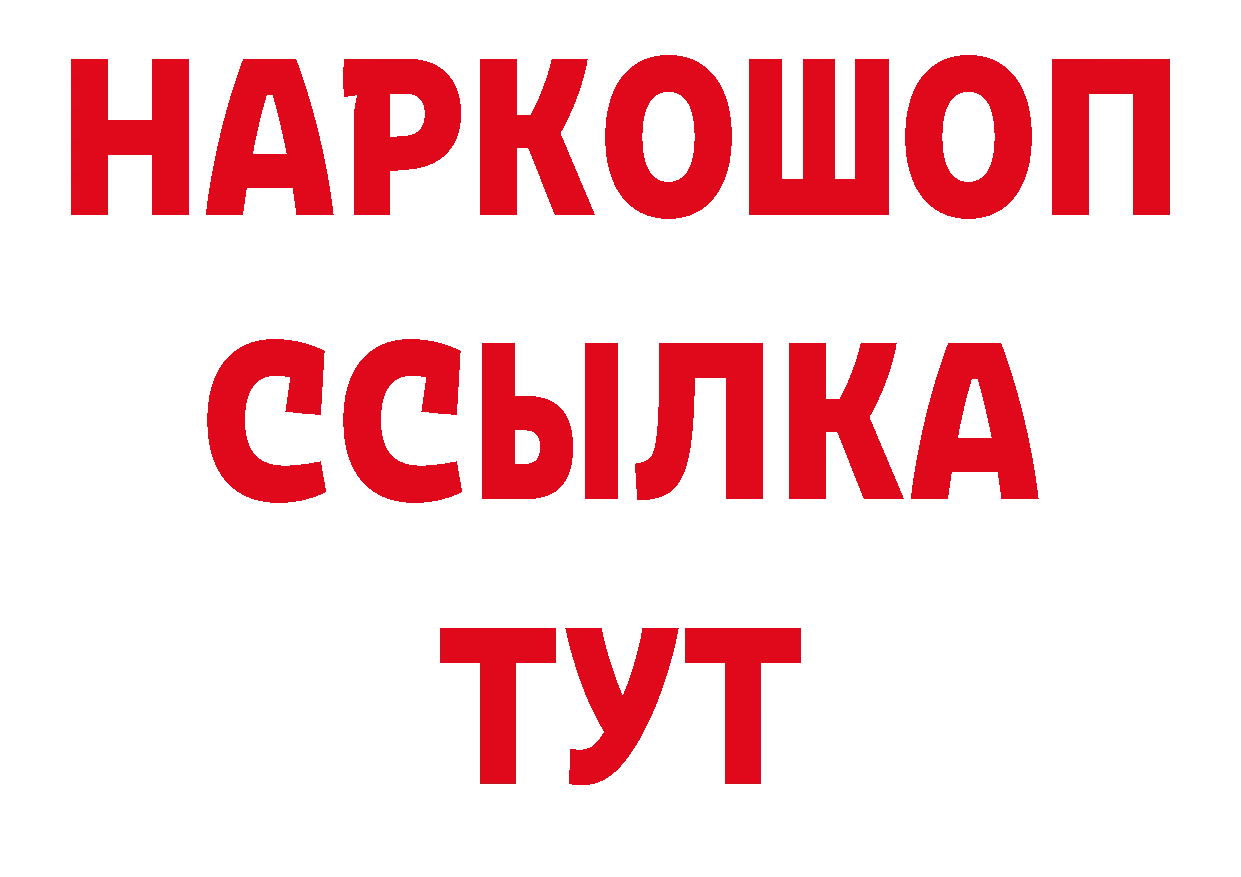 НАРКОШОП
ССЫЛКА
ТУТ